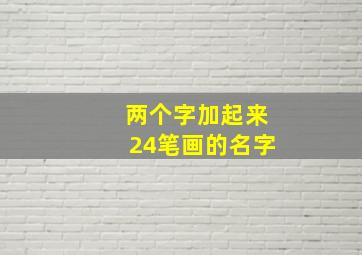 两个字加起来
24笔画的名字